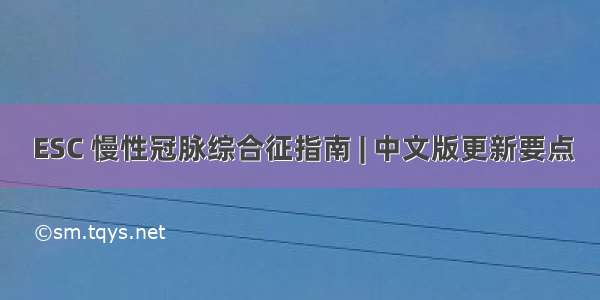 ESC 慢性冠脉综合征指南 | 中文版更新要点

©sm.tqys.net